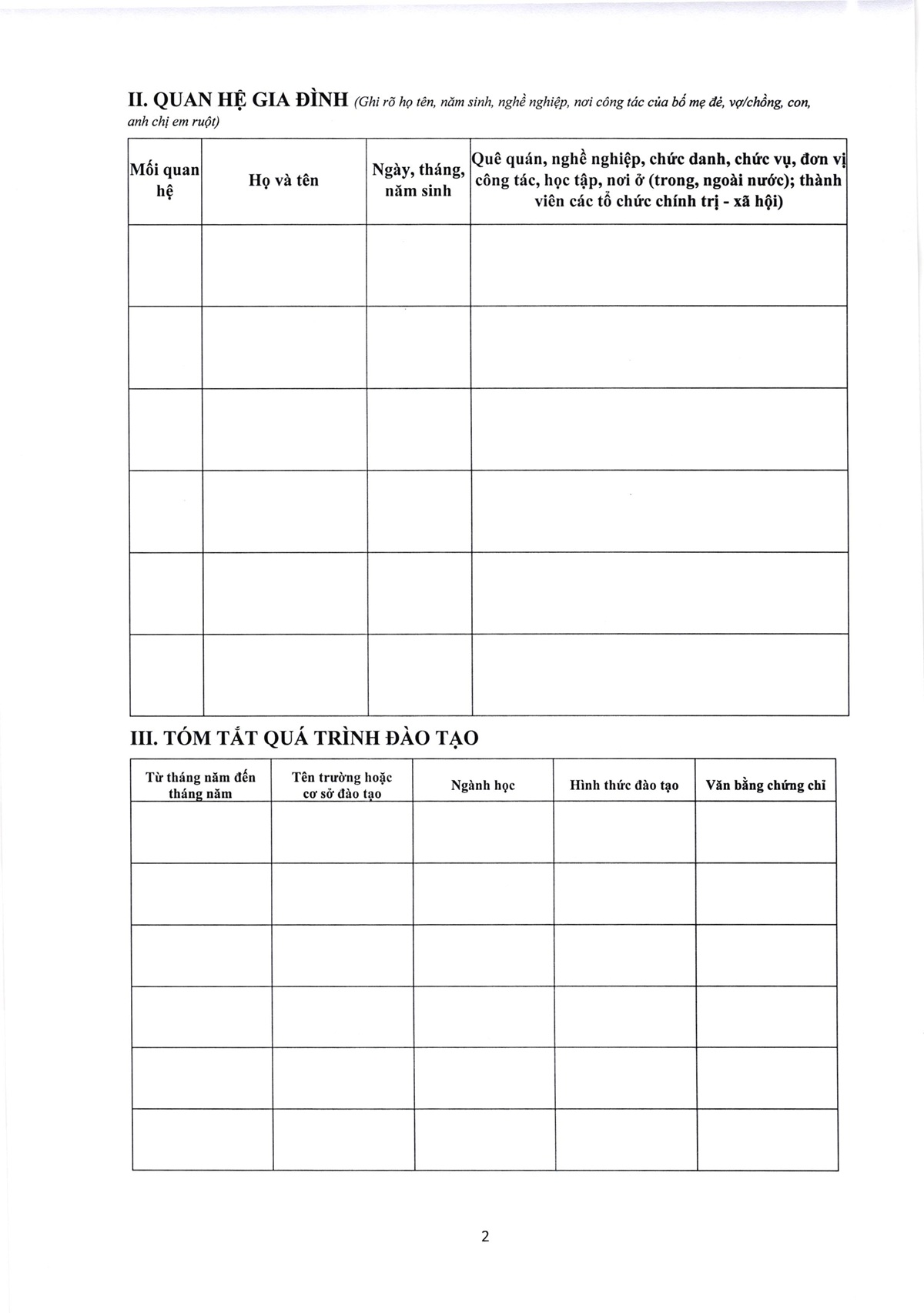 II. QUAN HỆ GIA ĐÌNH (Ghi rõ họ tên, năm sinh, nghề nghiệp, nơi công tác của bố mẹ đẻ, vợ/chồng, con, anh chị em ruột)

| Mối quan hệ | Họ và tên | Ngày, tháng, năm sinh | Quê quán, nghề nghiệp, chức danh, chức vụ, đơn vị công tác, học tập, nơi ở (trong, ngoài nước); thành viên các tổ chức chính trị - xã hội) |
|---|---|---|---|
| | | | |
| | | | |
| | | | |
| | | | |
| | | | |
| | | | |

III. TÓM TẮT QUÁ TRÌNH ĐÀO TẠO

| Từ tháng năm đến tháng năm | Tên trường hoặc cơ sở đào tạo | Ngành học | Hình thức đào tạo | Văn bằng chứng chỉ |
|---|---|---|---|---|
| | | | | |
| | | | | |
| | | | | |
| | | | | |
| | | | | |
| | | | | |

2